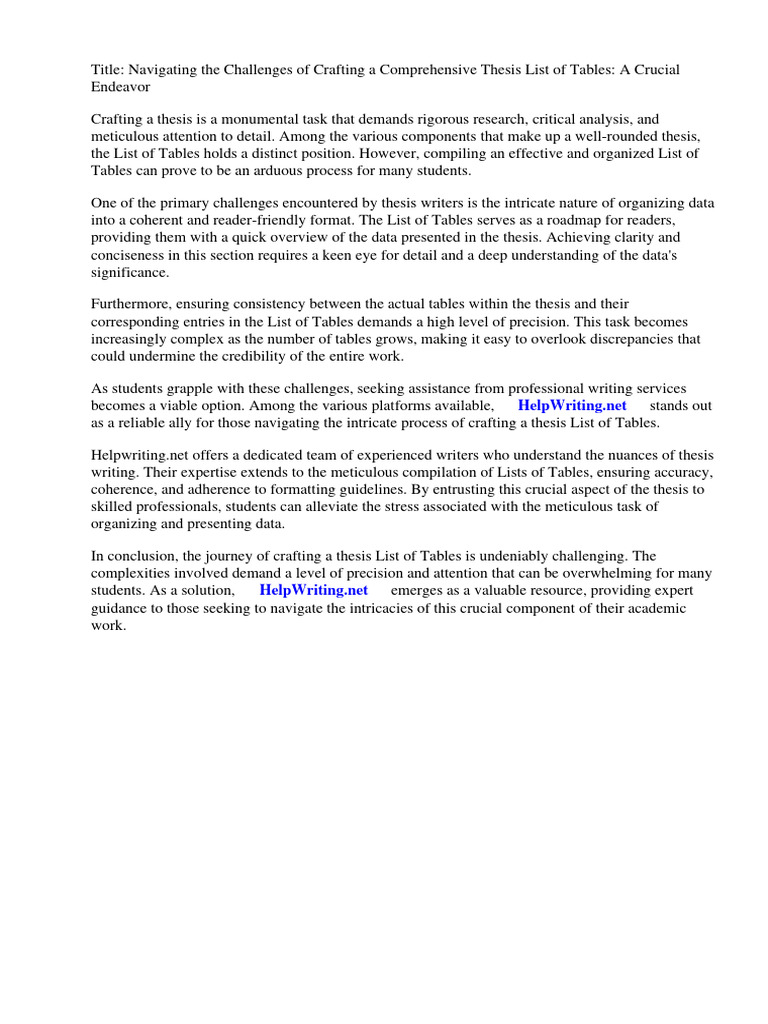 Title: Navigating the Challenges of Crafting a Comprehensive Thesis List of Tables: A Crucial Endeavor

Crafting a thesis is a monumental task that demands rigorous research, critical analysis, and meticulous attention to detail. Among the various components that make up a well-rounded thesis, the List of Tables holds a distinct position. However, compiling an effective and organized List of Tables can prove to be an arduous process for many students.

One of the primary challenges encountered by thesis writers is the intricate nature of organizing data into a coherent and reader-friendly format. The List of Tables serves as a roadmap for readers, providing them with a quick overview of the data presented in the thesis. Achieving clarity and conciseness in this section requires a keen eye for detail and a deep understanding of the data's significance.

Furthermore, ensuring consistency between the actual tables within the thesis and their corresponding entries in the List of Tables demands a high level of precision. This task becomes increasingly complex as the number of tables grows, making it easy to overlook discrepancies that could undermine the credibility of the entire work.

As students grapple with these challenges, seeking assistance from professional writing services becomes a viable option. Among the various platforms available, HelpWriting.net stands out as a reliable ally for those navigating the intricate process of crafting a thesis List of Tables.

Helpwriting.net offers a dedicated team of experienced writers who understand the nuances of thesis writing. Their expertise extends to the meticulous compilation of Lists of Tables, ensuring accuracy, coherence, and adherence to formatting guidelines. By entrusting this crucial aspect of the thesis to skilled professionals, students can alleviate the stress associated with the meticulous task of organizing and presenting data.

In conclusion, the journey of crafting a thesis List of Tables is undeniably challenging. The complexities involved demand a level of precision and attention that can be overwhelming for many students. As a solution, HelpWriting.net emerges as a valuable resource, providing expert guidance to those seeking to navigate the intricacies of this crucial component of their academic work.